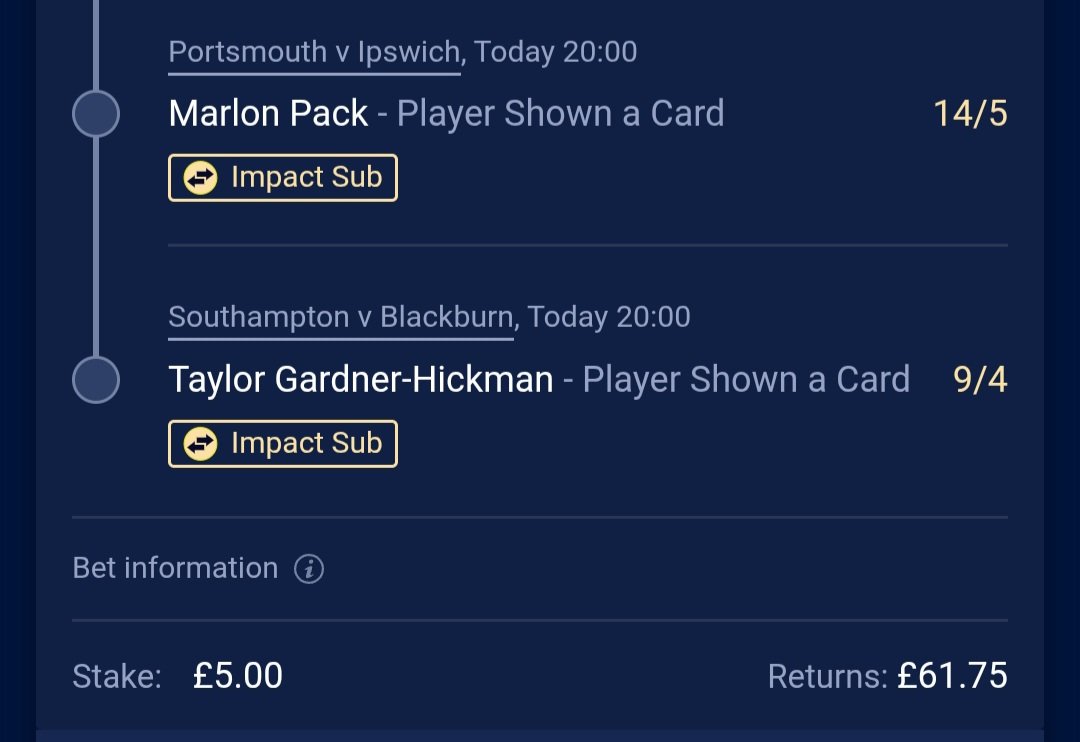 Portsmouth v Ipswich, Today 20:00

Marlon Pack - Player Shown a Card 14/5

Impact Sub

Southampton v Blackburn, Today 20:00

Taylor Gardner-Hickman - Player Shown a Card 9/4

Impact Sub

Bet information

Stake: £5.00 Returns: £61.75